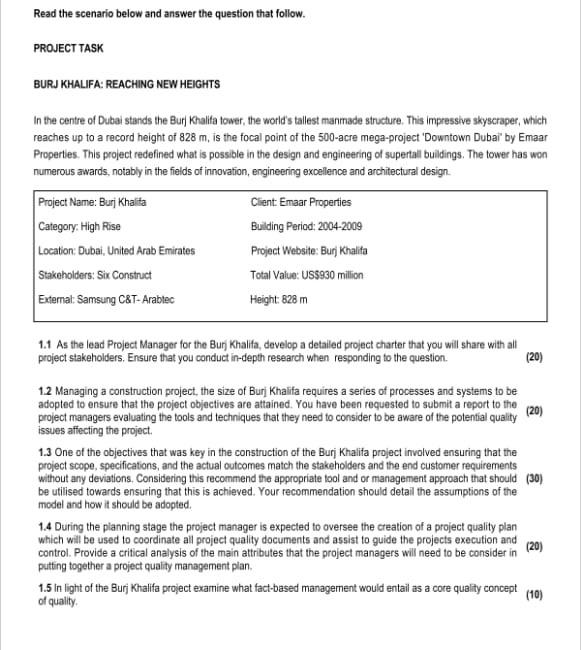 Read the scenario below and answer the question that follow.

PROJECT TASK

BURJ KHALIFA: REACHING NEW HEIGHTS

In the centre of Dubai stands the Burj Khalifa tower, the world's tallest manmade structure. This impressive skyscraper, which reaches up to a record height of 828 m, is the focal point of the 500-acre mega-project 'Downtown Dubai' by Emaar Properties. This project redefined what is possible in the design and engineering of supertall buildings. The tower has won numerous awards, notably in the fields of innovation, engineering excellence and architectural design.

| Project Name: Burj Khalifa | Client: Emaar Properties |
|---|---|
| Category: High Rise | Building Period: 2004-2009 |
| Location: Dubai, United Arab Emirates | Project Website: Burj Khalifa |
| Stakeholders: Six Construct | Total Value: US$930 million |
| External: Samsung C&T- Arabtec | Height: 828 m |

1.1 As the lead Project Manager for the Burj Khalifa, develop a detailed project charter that you will share with all project stakeholders. Ensure that you conduct in-depth research when responding to the question. (20)

1.2 Managing a construction project, the size of Burj Khalifa requires a series of processes and systems to be adopted to ensure that the project objectives are attained. You have been requested to submit a report to the project managers evaluating the tools and techniques that they need to consider to be aware of the potential quality issues affecting the project. (20)

1.3 One of the objectives that was key in the construction of the Burj Khalifa project involved ensuring that the project scope, specifications, and the actual outcomes match the stakeholders and the end customer requirements without any deviations. Considering this recommend the appropriate tool and or management approach that should be utilised towards ensuring that this is achieved. Your recommendation should detail the assumptions of the model and how it should be adopted. (30)

1.4 During the planning stage the project manager is expected to oversee the creation of a project quality plan which will be used to coordinate all project quality documents and assist to guide the projects execution and control. Provide a critical analysis of the main attributes that the project managers will need to be consider in putting together a project quality management plan. (20)

1.5 In light of the Burj Khalifa project examine what fact-based management would entail as a core quality concept of quality. (10)